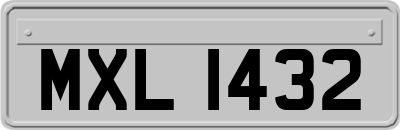 MXL 1432